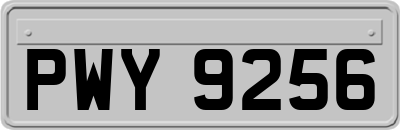 PWY 9256